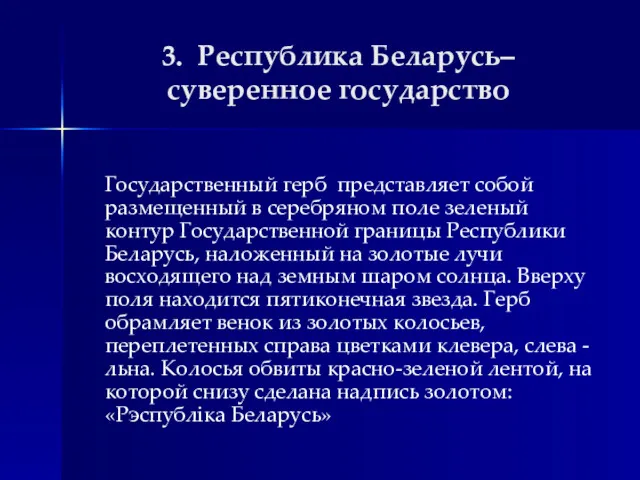 3. Республика Беларусь– суверенное государство

Государственный герб представляет собой размещенный в серебряном поле зеленый контур Государственной границы Республики Беларусь, наложенный на золотые лучи восходящего над земным шаром солнца. Вверху поля находится пятиконечная звезда. Герб обрамляет венок из золотых колосьев, переплетенных справа цветками клевера, слева - льна. Колосья обвиты красно-зеленой лентой, на которой снизу сделана надпись золотом: «Рэспубліка Беларусь»